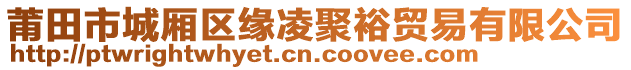 莆田市城厢区缘凌聚裕贸易有限公司
http://ptwrightwhyet.cn.coovee.com